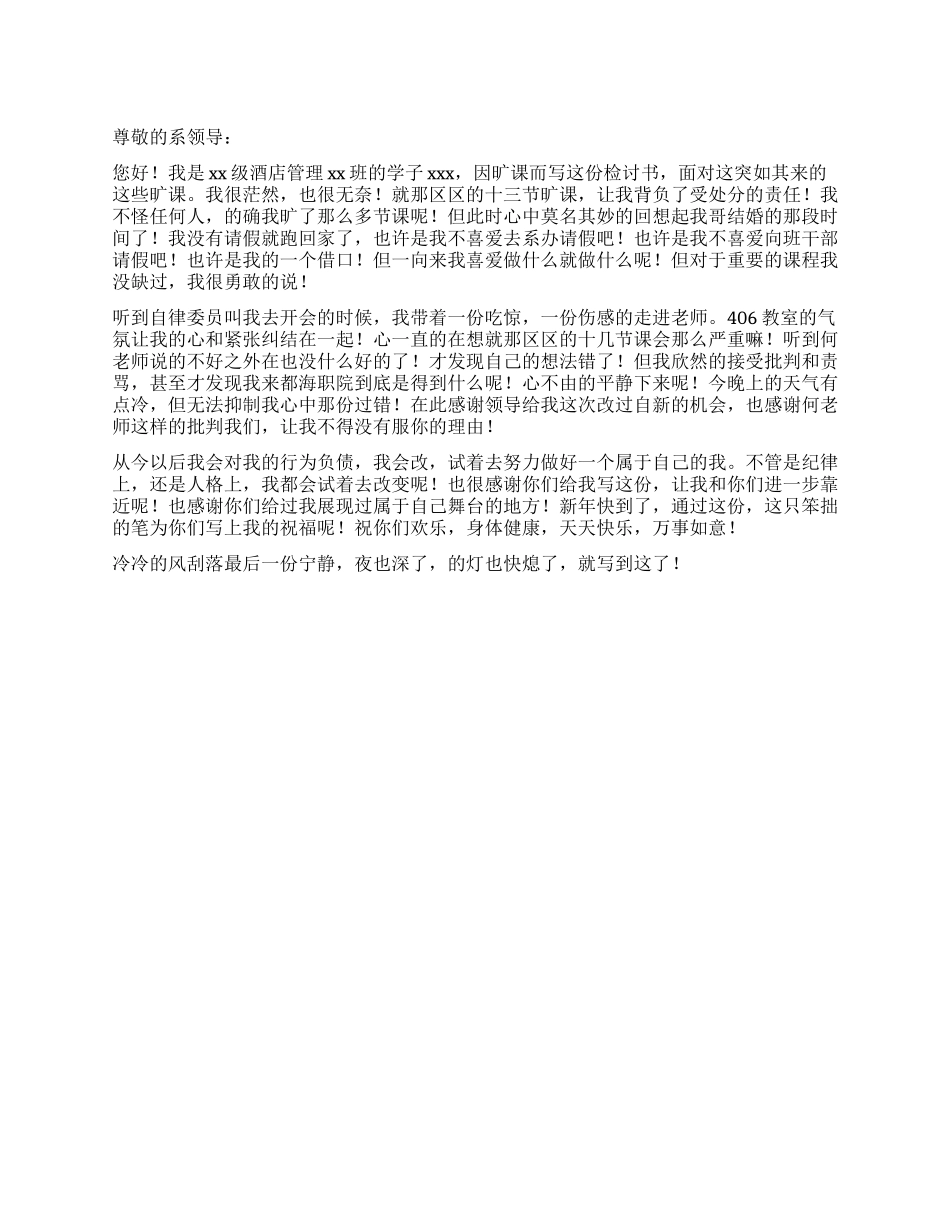 尊敬的系领导：

您好！我是 xx 级酒店管理 xx 班的学子 xxx，因旷课而写这份检讨书，面对这突如其来的这些旷课。我很茫然，也很无奈！就那区区的十三节旷课，让我背负了受处分的责任！我不怪任何人，的确我旷了那么多节课呢！但此时心中莫名其妙的回想起我哥结婚的那段时间了！我没有请假就跑回家了，也许是我不喜爱去系办请假吧！也许是我不喜爱向班干部请假吧！也许是我的一个借口！但一向来我喜爱做什么就做什么呢！但对于重要的课程我没缺过，我很勇敢的说！

听到自律委员叫我去开会的时候，我带着一份吃惊，一份伤感的走进老师。406 教室的气氛让我的心和紧张纠结在一起！心一直的在想就那区区的十几节课会那么严重嘛！听到何老师说的不好之外在也没什么好的了！才发现自己的想法错了！但我欣然的接受批判和责骂，甚至才发现我来都海职院到底是得到什么呢！心不由的平静下来呢！今晚上的天气有点冷，但无法抑制我心中那份过错！在此感谢领导给我这次改过自新的机会，也感谢何老师这样的批判我们，让我不得没有服你的理由！

从今以后我会对我的行为负债，我会改，试着去努力做好一个属于自己的我。不管是纪律上，还是人格上，我都会试着去改变呢！也很感谢你们给我写这份，让我和你们进一步靠近呢！也感谢你们给过我展现过属于自己舞台的地方！新年快到了，通过这份，这只笨拙的笔为你们写上我的祝福呢！祝你们欢乐，身体健康，天天快乐，万事如意！

冷冷的风刮落最后一份宁静，夜也深了，的灯也快熄了，就写到这了！